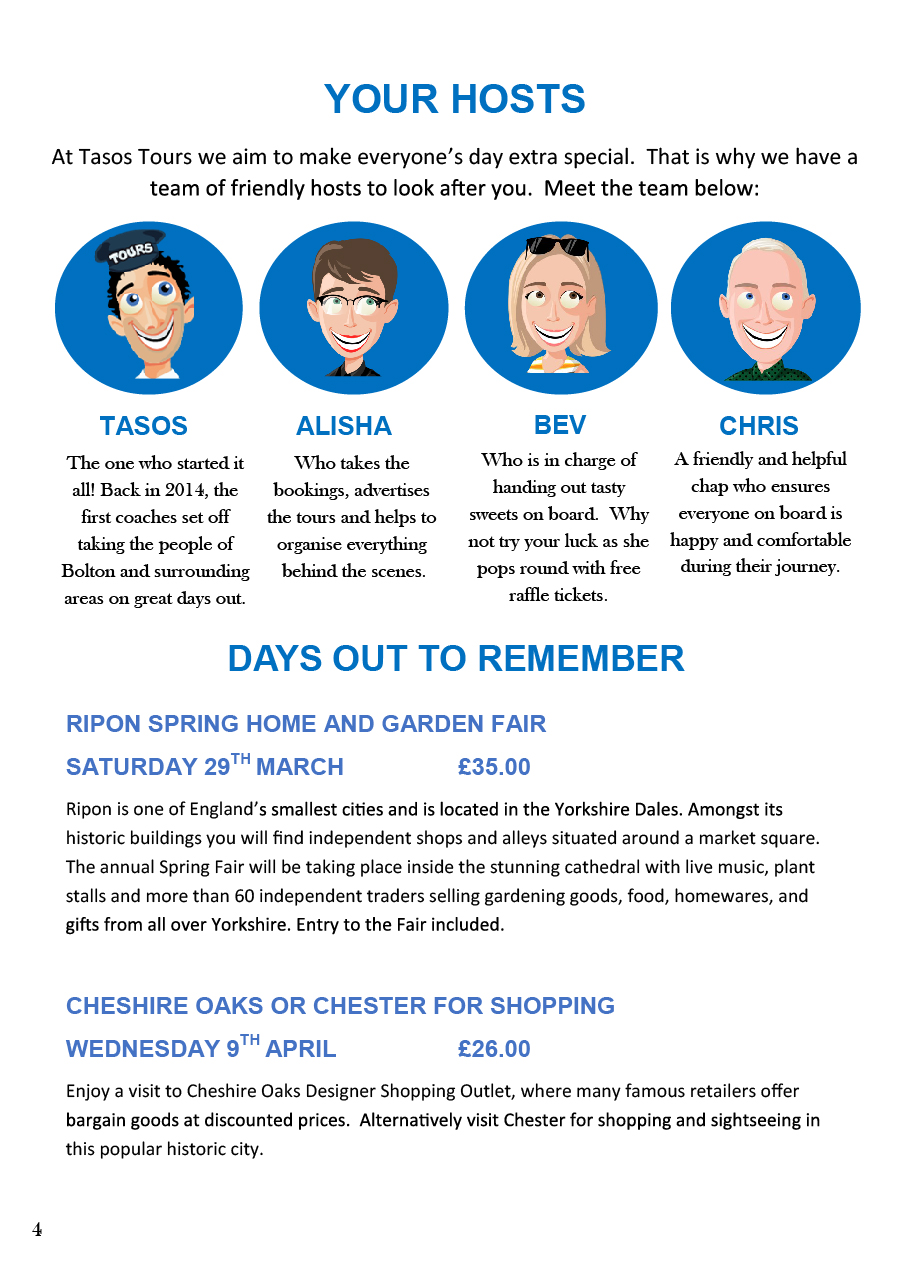 YOUR HOSTS

At Tasos Tours we aim to make everyone's day extra special. That is why we have a team of friendly hosts to look after you. Meet the team below:

TOURS

TASOS

The one who started it all! Back in 2014, the first coaches set off taking the people of Bolton and surrounding areas on great days out.

ALISHA

Who takes the bookings, advertises the tours and helps to organise everything behind the scenes.

BEV

Who is in charge of handing out tasty sweets on board. Why not try your luck as she pops round with free raffle tickets.

CHRIS

A friendly and helpful chap who ensures everyone on board is happy and comfortable during their journey.

DAYS OUT TO REMEMBER

RIPON SPRING HOME AND GARDEN FAIR

SATURDAY 29$^{TH}$ MARCH £35.00

Ripon is one of England's smallest cities and is located in the Yorkshire Dales. Amongst its historic buildings you will find independent shops and alleys situated around a market square. The annual Spring Fair will be taking place inside the stunning cathedral with live music, plant stalls and more than 60 independent traders selling gardening goods, food, homewares, and gifts from all over Yorkshire. Entry to the Fair included.

CHESHIRE OAKS OR CHESTER FOR SHOPPING

WEDNESDAY 9$^{TH}$ APRIL £26.00

Enjoy a visit to Cheshire Oaks Designer Shopping Outlet, where many famous retailers offer bargain goods at discounted prices. Alternatively visit Chester for shopping and sightseeing in this popular historic city.

4